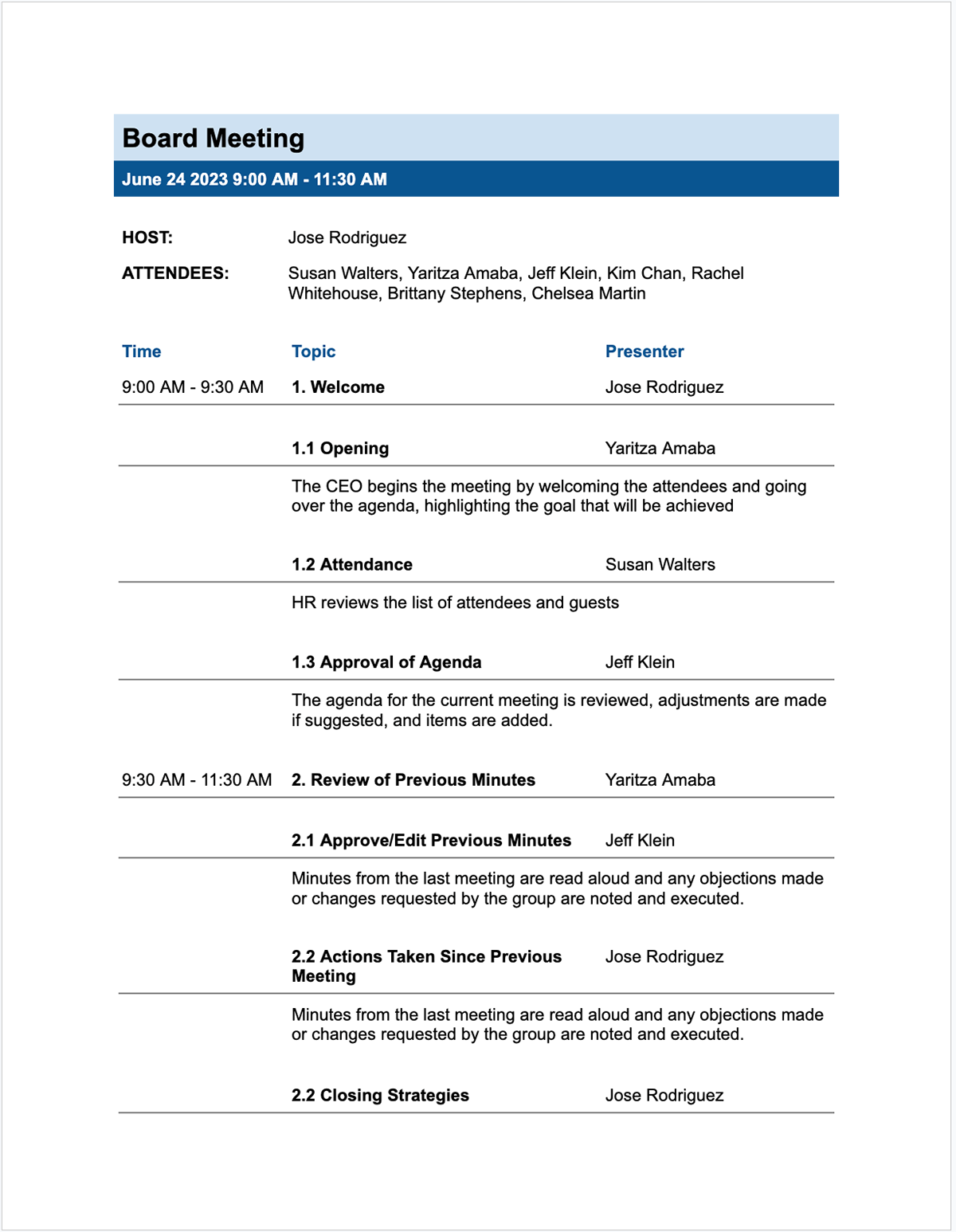 Board Meeting

June 24 2023 9:00 AM - 11:30 AM

HOST: Jose Rodriguez

ATTENDEES: Susan Walters, Yaritza Amaba, Jeff Klein, Kim Chan, Rachel Whitehouse, Brittany Stephens, Chelsea Martin

| Time | Topic | Presenter |
|---|---|---|
| 9:00 AM - 9:30 AM | 1. Welcome | Jose Rodriguez |
| | 1.1 Opening | Yaritza Amaba |
| | The CEO begins the meeting by welcoming the attendees and going over the agenda, highlighting the goal that will be achieved | |
| | 1.2 Attendance | Susan Walters |
| | HR reviews the list of attendees and guests | |
| | 1.3 Approval of Agenda | Jeff Klein |
| | The agenda for the current meeting is reviewed, adjustments are made if suggested, and items are added. | |
| 9:30 AM - 11:30 AM | 2. Review of Previous Minutes | Yaritza Amaba |
| | 2.1 Approve/Edit Previous Minutes | Jeff Klein |
| | Minutes from the last meeting are read aloud and any objections made or changes requested by the group are noted and executed. | |
| | 2.2 Actions Taken Since Previous Meeting | Jose Rodriguez |
| | Minutes from the last meeting are read aloud and any objections made or changes requested by the group are noted and executed. | |
| | 2.2 Closing Strategies | Jose Rodriguez |